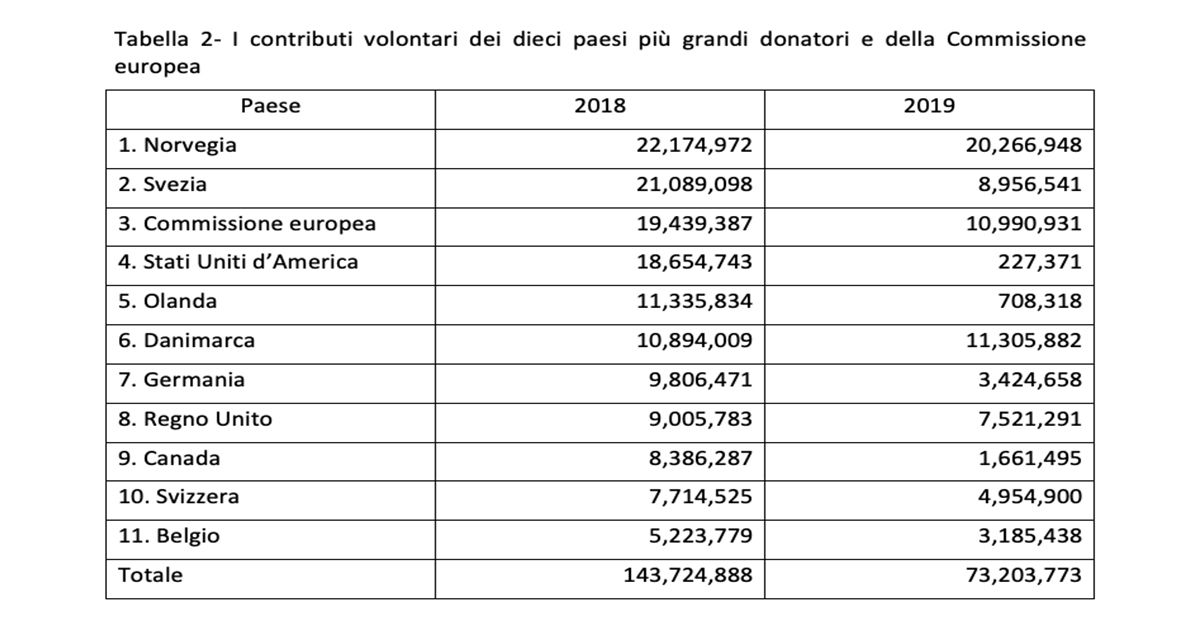 Tabella 2- I contributi volontari dei dieci paesi più grandi donatori e della Commissione europea

| Paese | 2018 | 2019 |
|---|---|---|
| 1. Norvegia | 22,174,972 | 20,266,948 |
| 2. Svezia | 21,089,098 | 8,956,541 |
| 3. Commissione europea | 19,439,387 | 10,990,931 |
| 4. Stati Uniti d'America | 18,654,743 | 227,371 |
| 5. Olanda | 11,335,834 | 708,318 |
| 6. Danimarca | 10,894,009 | 11,305,882 |
| 7. Germania | 9,806,471 | 3,424,658 |
| 8. Regno Unito | 9,005,783 | 7,521,291 |
| 9. Canada | 8,386,287 | 1,661,495 |
| 10. Svizzera | 7,714,525 | 4,954,900 |
| 11. Belgio | 5,223,779 | 3,185,438 |
| Totale | 143,724,888 | 73,203,773 |